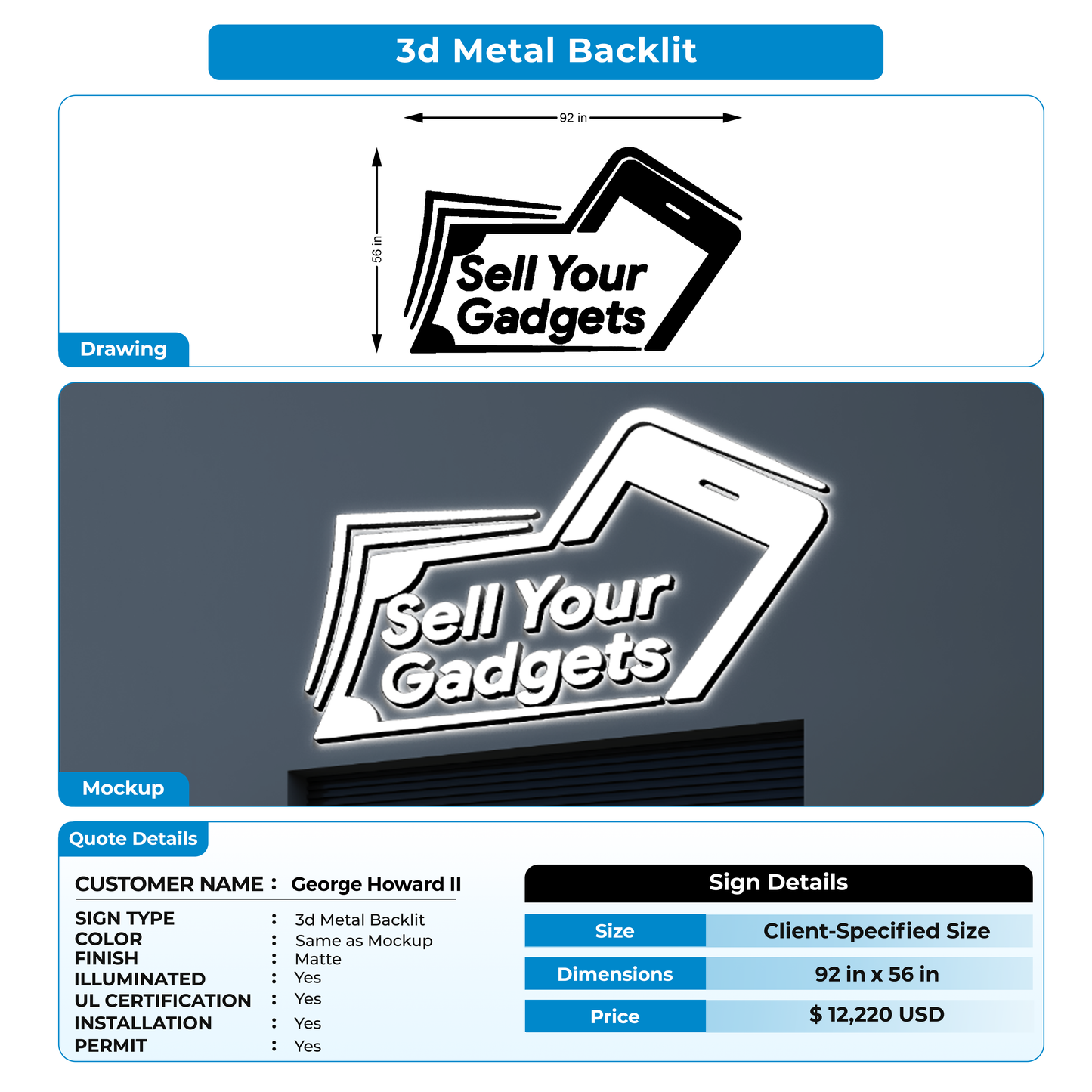 3d Metal Backlit

92 in

56 in

Sell Your Gadgets

Drawing

Sell Your Gadgets

Mockup

Quote Details

CUSTOMER NAME : George Howard II

SIGN TYPE : 3d Metal Backlit
COLOR : Same as Mockup
FINISH : Matte
ILLUMINATED : Yes
UL CERTIFICATION : Yes
INSTALLATION : Yes
PERMIT : Yes

Sign Details

| Size | Client-Specified Size |
|---|---|
| Dimensions | 92 in x 56 in |
| Price | $ 12,220 USD |